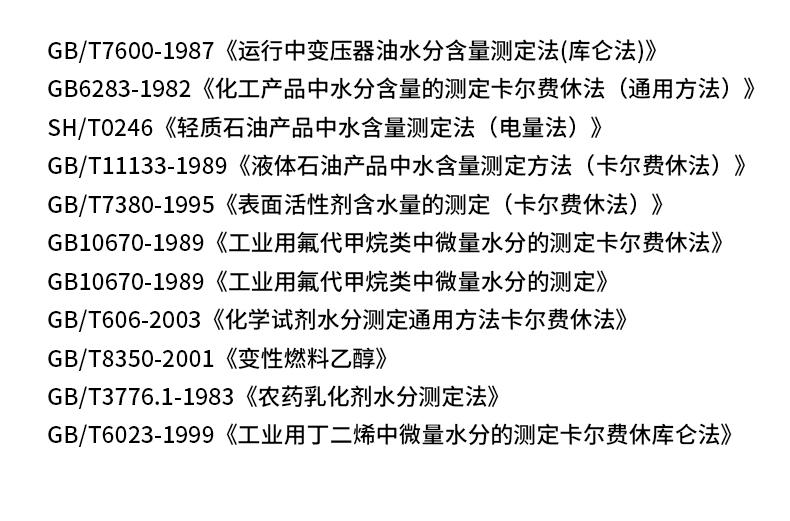 GB/T7600-1987《运行中变压器油水分含量测定法(库仑法)》
GB6283-1982《化工产品中水分含量的测定卡尔费休法（通用方法）》
SH/T0246《轻质石油产品中水含量测定法（电量法）》
GB/T11133-1989《液体石油产品中水含量测定方法（卡尔费休法）》
GB/T7380-1995《表面活性剂含水量的测定（卡尔费休法）》
GB10670-1989《工业用氟代甲烷类中微量水分的测定卡尔费休法》
GB10670-1989《工业用氟代甲烷类中微量水分的测定》
GB/T606-2003《化学试剂水分测定通用方法卡尔费休法》
GB/T8350-2001《变性燃料乙醇》
GB/T3776.1-1983《农药乳化剂水分测定法》
GB/T6023-1999《工业用丁二烯中微量水分的测定卡尔费休库仑法》